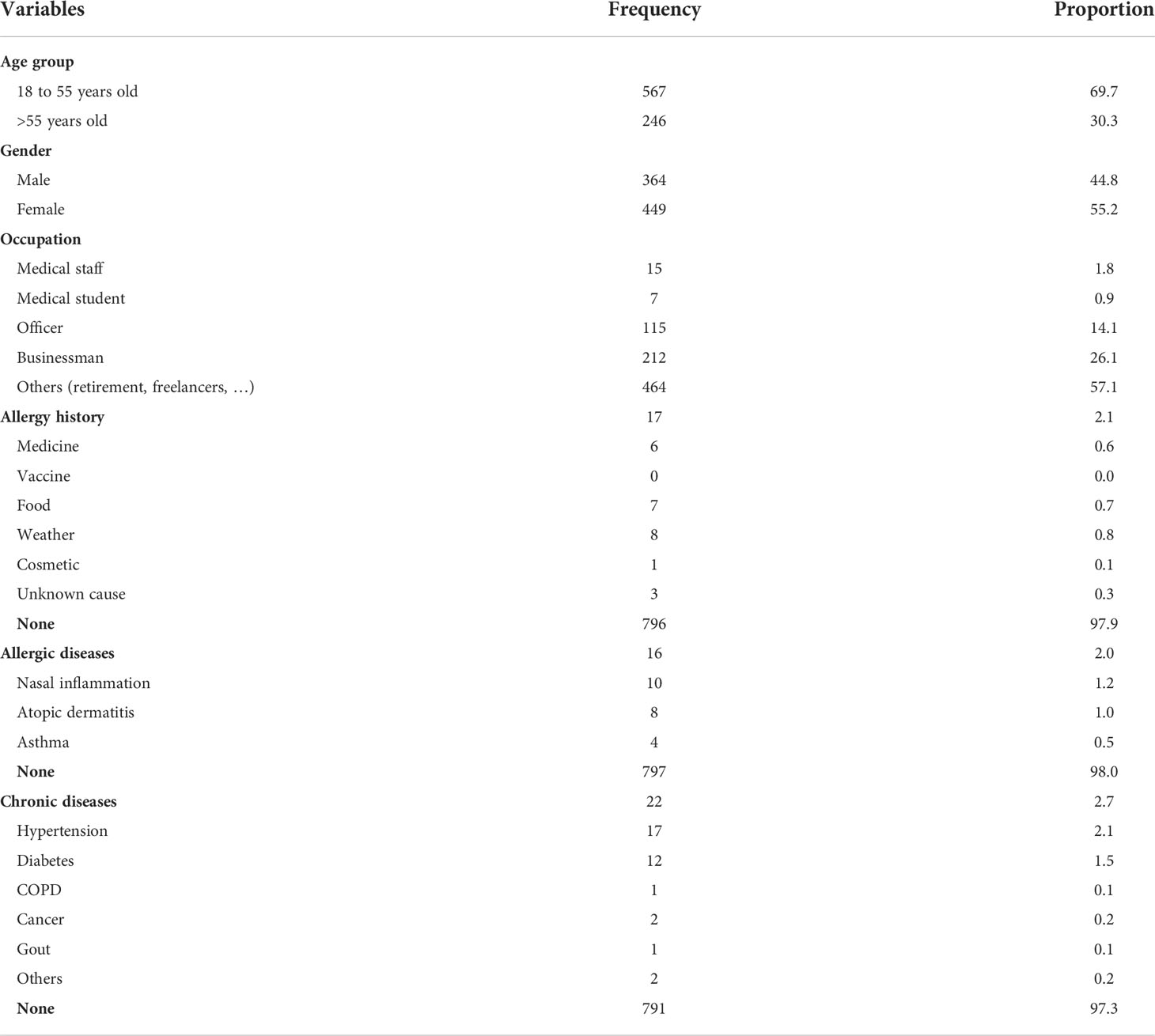 | Variables | Frequency | Proportion |
|---|---|---|
| Age group | | |
| 18 to 55 years old | 567 | 69.7 |
| >55 years old | 246 | 30.3 |
| Gender | | |
| Male | 364 | 44.8 |
| Female | 449 | 55.2 |
| Occupation | | |
| Medical staff | 15 | 1.8 |
| Medical student | 7 | 0.9 |
| Officer | 115 | 14.1 |
| Businessman | 212 | 26.1 |
| Others (retirement, freelancers, …) | 464 | 57.1 |
| Allergy history | 17 | 2.1 |
| Medicine | 6 | 0.6 |
| Vaccine | 0 | 0.0 |
| Food | 7 | 0.7 |
| Weather | 8 | 0.8 |
| Cosmetic | 1 | 0.1 |
| Unknown cause | 3 | 0.3 |
| None | 796 | 97.9 |
| Allergic diseases | 16 | 2.0 |
| Nasal inflammation | 10 | 1.2 |
| Atopic dermatitis | 8 | 1.0 |
| Asthma | 4 | 0.5 |
| None | 797 | 98.0 |
| Chronic diseases | 22 | 2.7 |
| Hypertension | 17 | 2.1 |
| Diabetes | 12 | 1.5 |
| COPD | 1 | 0.1 |
| Cancer | 2 | 0.2 |
| Gout | 1 | 0.1 |
| Others | 2 | 0.2 |
| None | 791 | 97.3 |